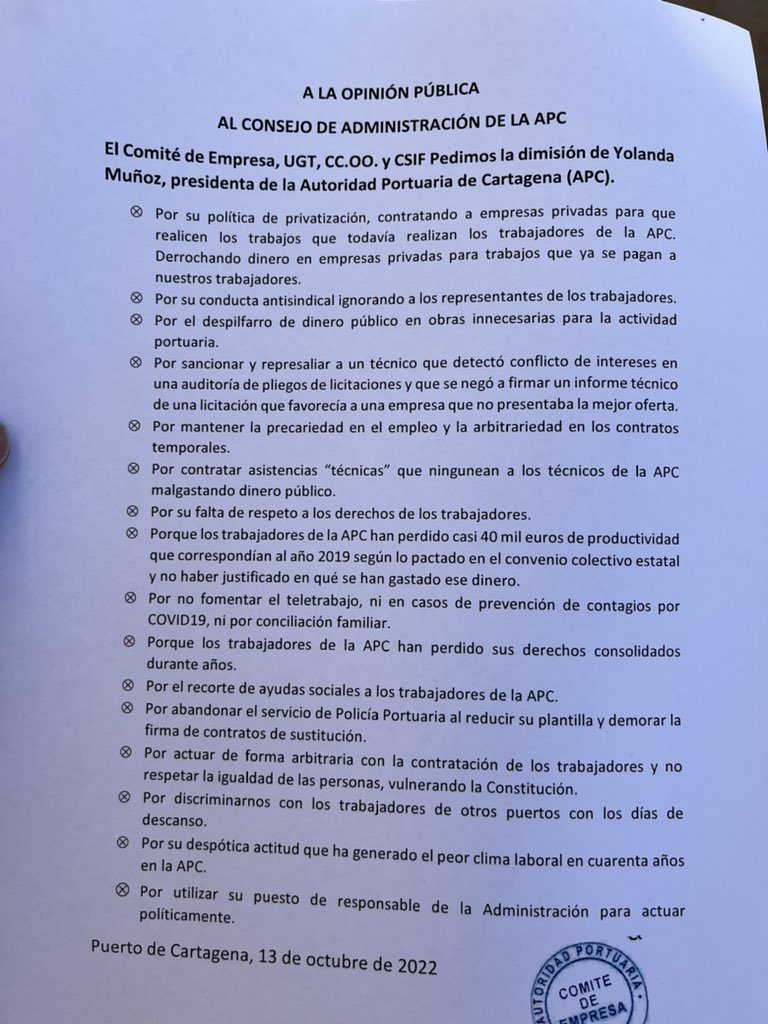 A LA OPINIÓN PÚBLICA

AL CONSEJO DE ADMINISTRACIÓN DE LA APC

El Comité de Empresa, UGT, CC.OO. y CSIF Pedimos la dimisión de Yolanda Muñoz, presidenta de la Autoridad Portuaria de Cartagena (APC).

⊗ Por su política de privatización, contratando a empresas privadas para que realicen los trabajos que todavía realizan los trabajadores de la APC. Derrochando dinero en empresas privadas para trabajos que ya se pagan a nuestros trabajadores.

⊗ Por su conducta antisindical ignorando a los representantes de los trabajadores.

⊗ Por el despilfarro de dinero público en obras innecesarias para la actividad portuaria.

⊗ Por sancionar y represaliar a un técnico que detectó conflicto de intereses en una auditoría de pliegos de licitaciones y que se negó a firmar un informe técnico de una licitación que favorecía a una empresa que no presentaba la mejor oferta.

⊗ Por mantener la precariedad en el empleo y la arbitrariedad en los contratos temporales.

⊗ Por contratar asistencias "técnicas" que ningunean a los técnicos de la APC malgastando dinero público.

⊗ Por su falta de respeto a los derechos de los trabajadores.

⊗ Porque los trabajadores de la APC han perdido casi 40 mil euros de productividad que correspondían al año 2019 según lo pactado en el convenio colectivo estatal y no haber justificado en qué se han gastado ese dinero.

⊗ Por no fomentar el teletrabajo, ni en casos de prevención de contagios por COVID19, ni por conciliación familiar.

⊗ Porque los trabajadores de la APC han perdido sus derechos consolidados durante años.

⊗ Por el recorte de ayudas sociales a los trabajadores de la APC.

⊗ Por abandonar el servicio de Policía Portuaria al reducir su plantilla y demorar la firma de contratos de sustitución.

⊗ Por actuar de forma arbitraria con la contratación de los trabajadores y no respetar la igualdad de las personas, vulnerando la Constitución.

⊗ Por discriminarnos con los trabajadores de otros puertos con los días de descanso.

⊗ Por su despótica actitud que ha generado el peor clima laboral en cuarenta años en la APC.

⊗ Por utilizar su puesto de responsable de la Administración para actuar políticamente.

Puerto de Cartagena, 13 de octubre de 2022

AUTORIDAD PORTUARIA
COMITE DE EMPRESA